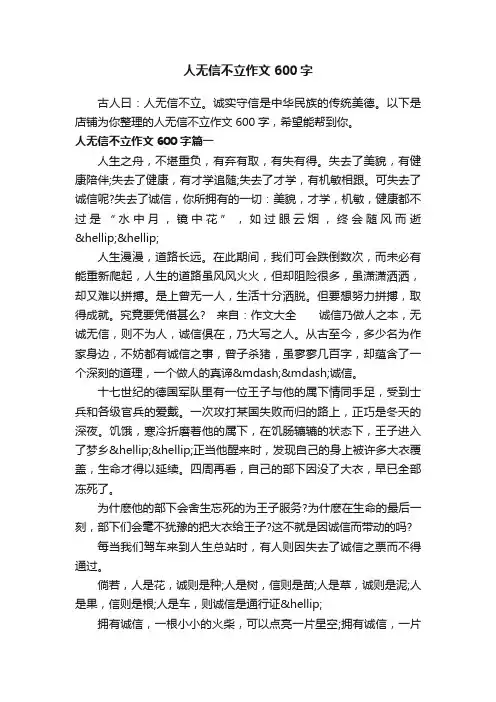 人无信不立作文 600 字

古人曰：人无信不立。诚实守信是中华民族的传统美德。以下是店铺为你整理的人无信不立作文 600 字，希望能帮到你。

人无信不立作文 600 字篇一

人生之舟，不堪重负，有弃有取，有失有得。失去了美貌，有健康陪伴;失去了健康，有才学追随;失去了才学，有机敏相跟。可失去了诚信呢?失去了诚信，你所拥有的一切：美貌，才学，机敏，健康都不过是“水中月，镜中花”，如过眼云烟，终会随风而逝&hellip;&hellip;

人生漫漫，道路长远。在此期间，我们可会跌倒数次，而未必有能重新爬起，人生的道路虽风风火火，但却阻险很多，虽潇潇洒洒，却又难以拼搏。是上曾无一人，生活十分洒脱。但要想努力拼搏，取得成就。究竟要凭借甚么？ 来自：作文大全 诚信乃做人之本，无诚无信，则不为人，诚信俱在，乃大写之人。从古至今，多少名为作家身边，不妨都有诚信之事，曾子杀猪，虽寥寥几百字，却蕴含了一个深刻的道理，一个做人的真谛&mdash;&mdash;诚信。

十七世纪的德国军队里有一位王子与他的属下情同手足，受到士兵和各级官兵的爱戴。一次攻打某国失败而归的路上，正巧是冬天的深夜。饥饿，寒冷折磨着他的属下，在饥肠辘辘的状态下，王子进入了梦乡&hellip;&hellip;正当他醒来时，发现自己的身上被许多大衣覆盖，生命才得以延续。四周再看，自己的部下因没了大衣，早已全部冻死了。

为什麽他的部下会舍生忘死的为王子服务?为什麽在生命的最后一刻，部下们会毫不犹豫的把大衣给王子?这不就是因诚信而带动的吗?

每当我们驾车来到人生总站时，有人则因失去了诚信之票而不得通过。

倘若，人是花，诚则是种;人是树，信则是苗;人是草，诚则是泥;人是果，信则是根;人是车，则诚信是通行证&hellip;

拥有诚信，一根小小的火柴，可以点亮一片星空;拥有诚信，一片